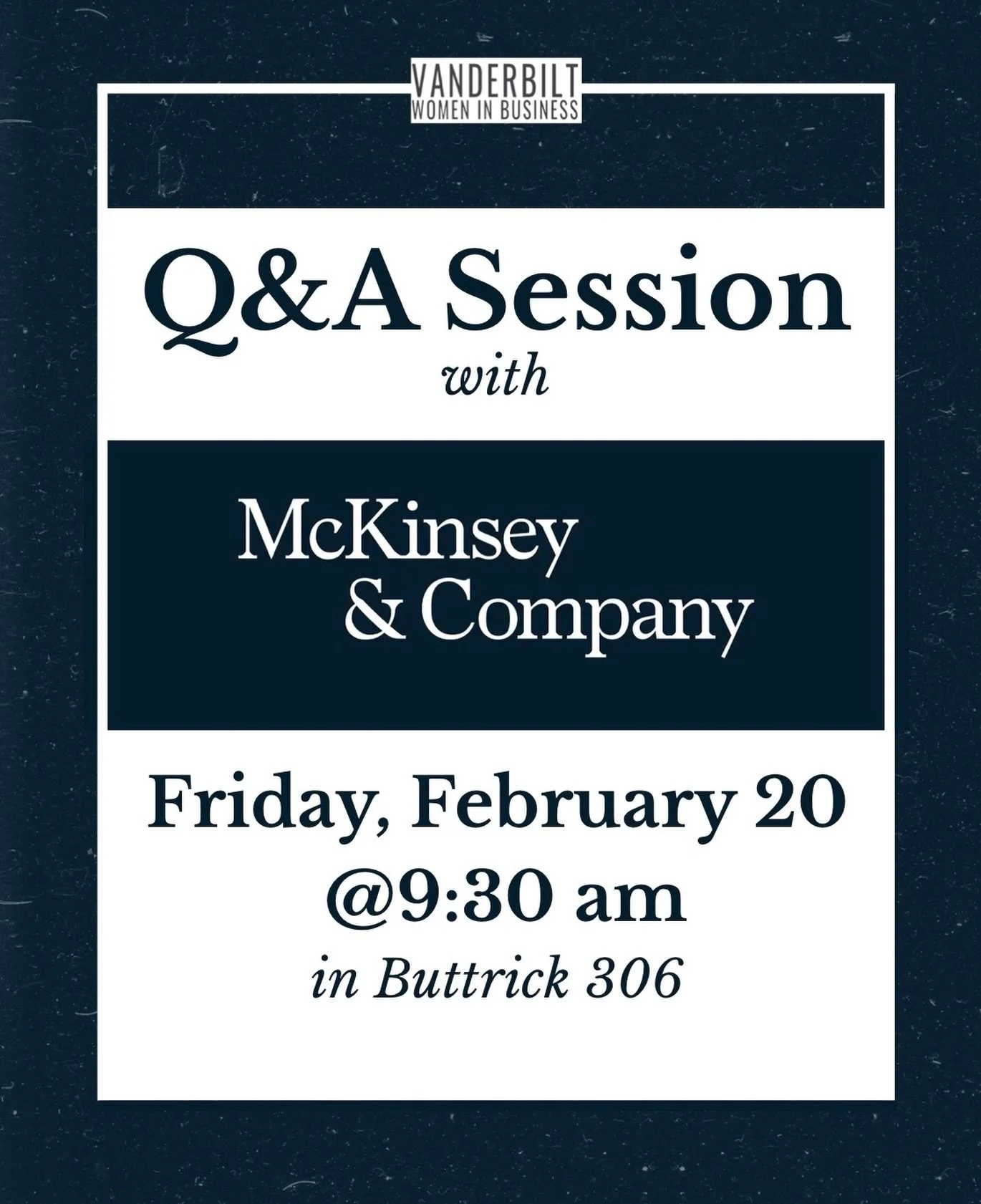 VANDERBILT
WOMEN IN BUSINESS

Q&A Session
with

McKinsey
& Company

Friday, February 20
@9:30 am
in Buttrick 306